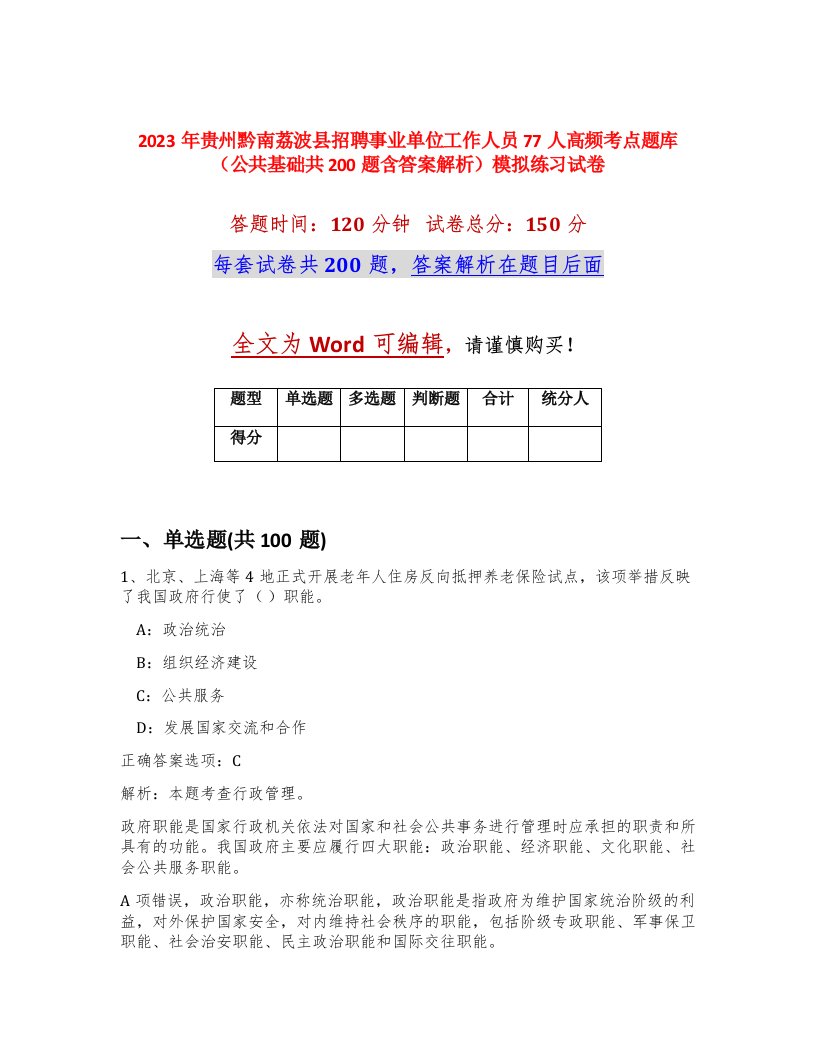 2023 年贵州黔南荔波县招聘事业单位工作人员 77 人高频考点题库（公共基础共 200 题含答案解析）模拟练习试卷

答题时间：120 分钟　试卷总分：150 分

每套试卷共 200 题，答案解析在题目后面

全文为 Word 可编辑，请谨慎购买！

| 题型 | 单选题 | 多选题 | 判断题 | 合计 | 统分人 |
|---|---|---|---|---|---|
| 得分 | | | | | |

一、单选题(共 100 题)

1、北京、上海等 4 地正式开展老年人住房反向抵押养老保险试点，该项举措反映了我国政府行使了（）职能。

A：政治统治

B：组织经济建设

C：公共服务

D：发展国家交流和合作

正确答案选项：C

解析：本题考查行政管理。

政府职能是国家行政机关依法对国家和社会公共事务进行管理时应承担的职责和所具有的功能。我国政府主要应履行四大职能：政治职能、经济职能、文化职能、社会公共服务职能。

A 项错误，政治职能，亦称统治职能，政治职能是指政府为维护国家统治阶级的利益，对外保护国家安全，对内维持社会秩序的职能，包括阶级专政职能、军事保卫职能、社会治安职能、民主政治职能和国际交往职能。